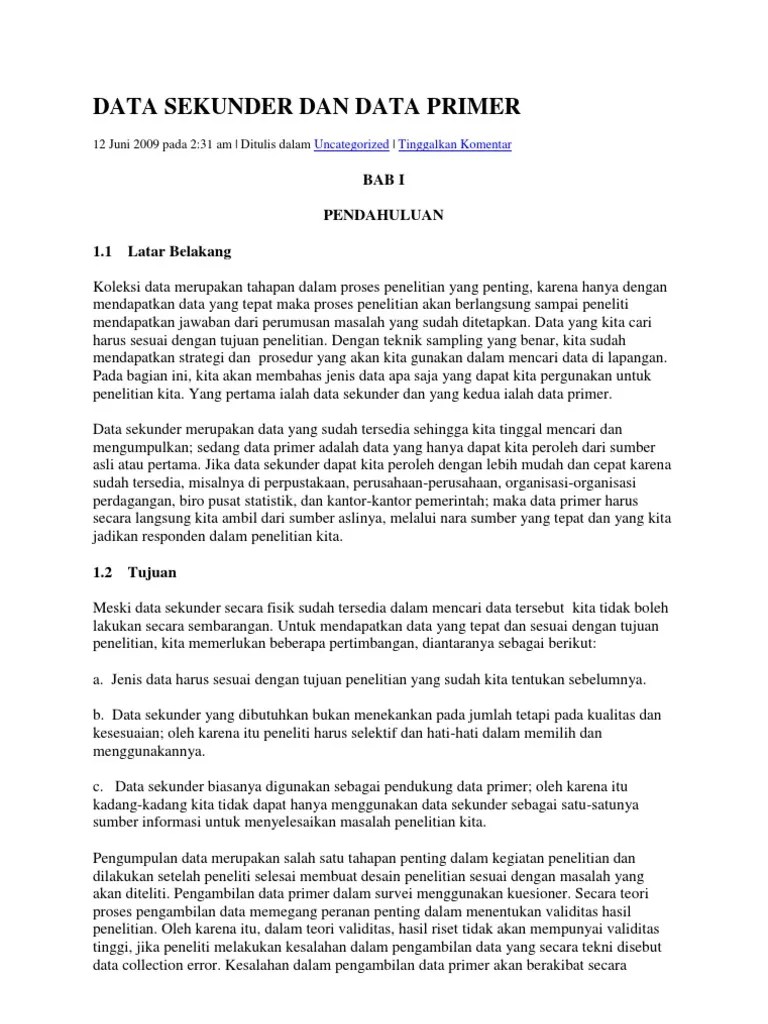 DATA SEKUNDER DAN DATA PRIMER

12 Juni 2009 pada 2:31 am | Ditulis dalam Uncategorized | Tinggalkan Komentar

BAB I

PENDAHULUAN

1.1 Latar Belakang

Koleksi data merupakan tahapan dalam proses penelitian yang penting, karena hanya dengan mendapatkan data yang tepat maka proses penelitian akan berlangsung sampai peneliti mendapatkan jawaban dari perumusan masalah yang sudah ditetapkan. Data yang kita cari harus sesuai dengan tujuan penelitian. Dengan teknik sampling yang benar, kita sudah mendapatkan strategi dan prosedur yang akan kita gunakan dalam mencari data di lapangan. Pada bagian ini, kita akan membahas jenis data apa saja yang dapat kita pergunakan untuk penelitian kita. Yang pertama ialah data sekunder dan yang kedua ialah data primer.

Data sekunder merupakan data yang sudah tersedia sehingga kita tinggal mencari dan mengumpulkan; sedang data primer adalah data yang hanya dapat kita peroleh dari sumber asli atau pertama. Jika data sekunder dapat kita peroleh dengan lebih mudah dan cepat karena sudah tersedia, misalnya di perpustakaan, perusahaan-perusahaan, organisasi-organisasi perdagangan, biro pusat statistik, dan kantor-kantor pemerintah; maka data primer harus secara langsung kita ambil dari sumber aslinya, melalui nara sumber yang tepat dan yang kita jadikan responden dalam penelitian kita.

1.2 Tujuan

Meski data sekunder secara fisik sudah tersedia dalam mencari data tersebut kita tidak boleh lakukan secara sembarangan. Untuk mendapatkan data yang tepat dan sesuai dengan tujuan penelitian, kita memerlukan beberapa pertimbangan, diantaranya sebagai berikut:

a. Jenis data harus sesuai dengan tujuan penelitian yang sudah kita tentukan sebelumnya.

b. Data sekunder yang dibutuhkan bukan menekankan pada jumlah tetapi pada kualitas dan kesesuaian; oleh karena itu peneliti harus selektif dan hati-hati dalam memilih dan menggunakannya.

c. Data sekunder biasanya digunakan sebagai pendukung data primer; oleh karena itu kadang-kadang kita tidak dapat hanya menggunakan data sekunder sebagai satu-satunya sumber informasi untuk menyelesaikan masalah penelitian kita.

Pengumpulan data merupakan salah satu tahapan penting dalam kegiatan penelitian dan dilakukan setelah peneliti selesai membuat desain penelitian sesuai dengan masalah yang akan diteliti. Pengambilan data primer dalam survei menggunakan kuesioner. Secara teori proses pengambilan data memegang peranan penting dalam menentukan validitas hasil penelitian. Oleh karena itu, dalam teori validitas, hasil riset tidak akan mempunyai validitas tinggi, jika peneliti melakukan kesalahan dalam pengambilan data yang secara tekni disebut data collection error. Kesalahan dalam pengambilan data primer akan berakibat secara